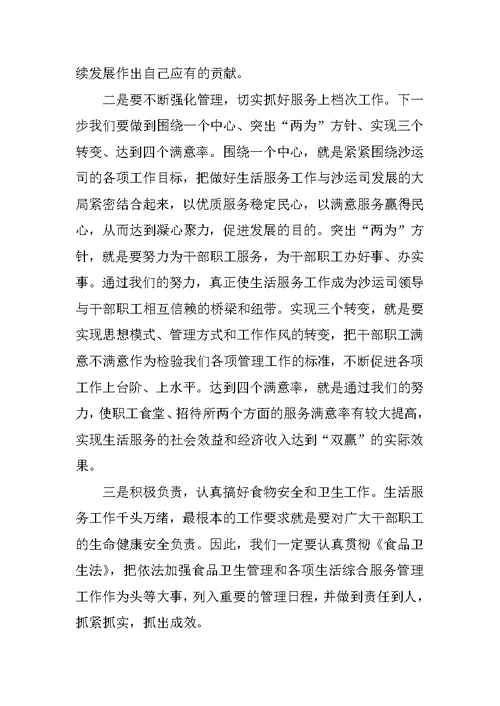 续发展作出自己应有的贡献。

二是要不断强化管理，切实抓好服务上档次工作。下一步我们要做到围绕一个中心、突出“两为”方针、实现三个转变、达到四个满意率。围绕一个中心，就是紧紧围绕沙运司的各项工作目标，把做好生活服务工作与沙运司发展的大局紧密结合起来，以优质服务稳定民心，以满意服务赢得民心，从而达到凝心聚力，促进发展的目的。突出“两为”方针，就是要努力为干部职工服务，为干部职工办好事、办实事。通过我们的努力，真正使生活服务工作成为沙运司领导与干部职工相互信赖的桥梁和纽带。实现三个转变，就是要实现思想模式、管理方式和工作作风的转变，把干部职工满意不满意作为检验我们各项管理工作的标准，不断促进各项工作上台阶、上水平。达到四个满意率，就是通过我们的努力，使职工食堂、招待所两个方面的服务满意率有较大提高，实现生活服务的社会效益和经济收入达到“双赢”的实际效果。

三是积极负责，认真搞好食物安全和卫生工作。生活服务工作千头万绪，最根本的工作要求就是要对广大干部职工的生命健康安全负责。因此，我们一定要认真贯彻《食品卫生法》，把依法加强食品卫生管理和各项生活综合服务管理工作作为头等大事，列入重要的管理日程，并做到责任到人，抓紧抓实，抓出成效。